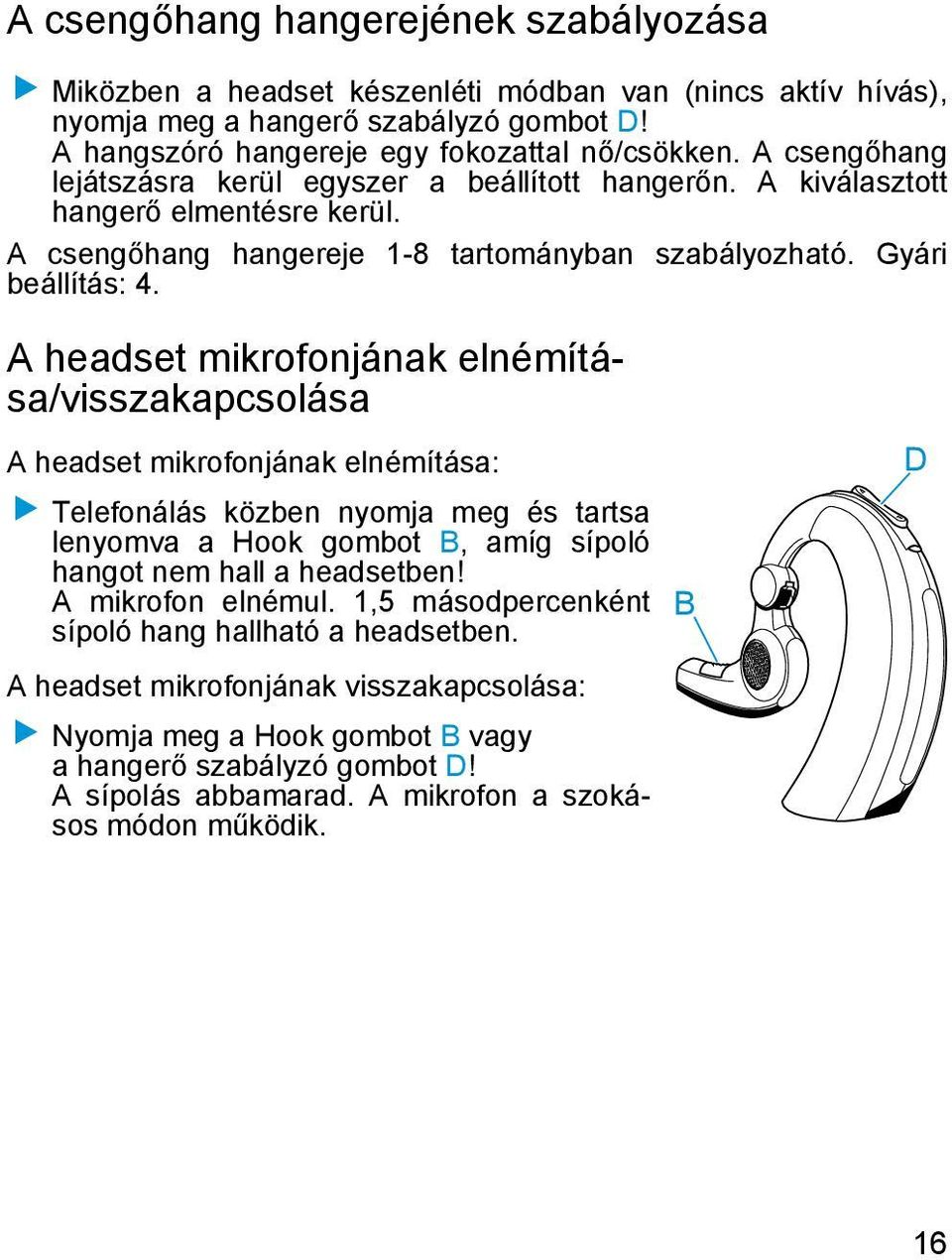 A csengőhang hangerejének szabályozása

Miközben a headset készenléti módban van (nincs aktív hívás), nyomja meg a hangerő szabályzó gombot D!
A hangszóró hangereje egy fokozattal nő/csökken. A csengőhang lejátszásra kerül egyszer a beállított hangerőn. A kiválasztott hangerő elmentésre kerül.

A csengőhang hangereje 1-8 tartományban szabályozható. Gyári beállítás: 4.

A headset mikrofonjának elnémítása/visszakapcsolása

A headset mikrofonjának elnémítása:

Telefonálás közben nyomja meg és tartsa lenyomva a Hook gombot B, amíg sípoló hangot nem hall a headsetben!
A mikrofon elnémul. 1,5 másodpercenként sípoló hang hallható a headsetben.

A headset mikrofonjának visszakapcsolása:

Nyomja meg a Hook gombot B vagy a hangerő szabályzó gombot D!
A sípolás abbamarad. A mikrofon a szokásos módon működik.

D

B

16